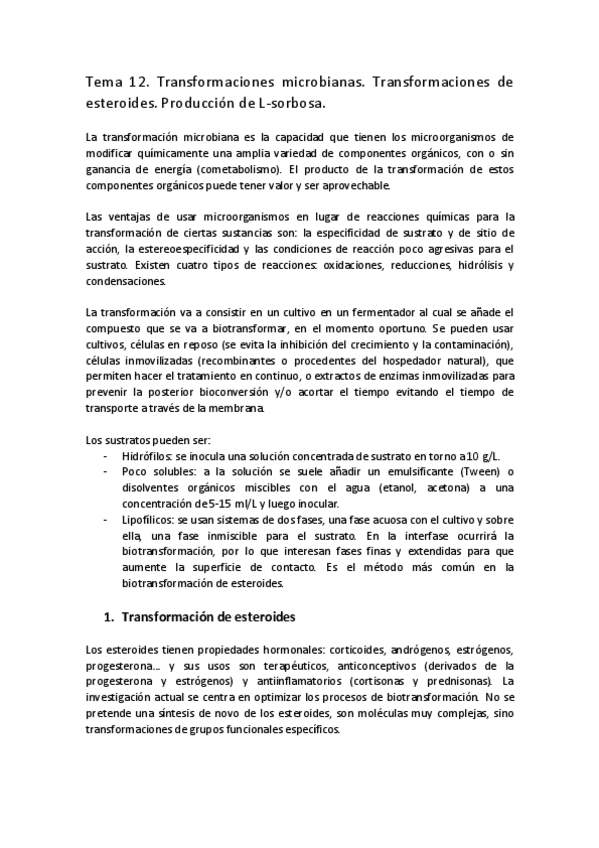 Tema 12. Transformaciones microbianas. Transformaciones de esteroides. Producción de L-sorbosa.

La transformación microbiana es la capacidad que tienen los microorganismos de modificar químicamente una amplia variedad de componentes orgánicos, con o sin ganancia de energía (cometabolismo). El producto de la transformación de estos componentes orgánicos puede tener valor y ser aprovechable.

Las ventajas de usar microorganismos en lugar de reacciones químicas para la transformación de ciertas sustancias son: la especificidad de sustrato y de sitio de acción, la estereoespecificidad y las condiciones de reacción poco agresivas para el sustrato. Existen cuatro tipos de reacciones: oxidaciones, reducciones, hidrólisis y condensaciones.

La transformación va a consistir en un cultivo en un fermentador al cual se añade el compuesto que se va a biotransformar, en el momento oportuno. Se pueden usar cultivos, células en reposo (se evita la inhibición del crecimiento y la contaminación), células inmovilizadas (recombinantes o procedentes del hospedador natural), que permiten hacer el tratamiento en continuo, o extractos de enzimas inmovilizadas para prevenir la posterior bioconversión y/o acortar el tiempo evitando el tiempo de transporte a través de la membrana.

Los sustratos pueden ser:
- Hidrófilos: se inocula una solución concentrada de sustrato en torno a 10 g/L.
- Poco solubles: a la solución se suele añadir un emulsificante (Tween) o disolventes orgánicos miscibles con el agua (etanol, acetona) a una concentración de 5-15 ml/L y luego inocular.
- Lipofílicos: se usan sistemas de dos fases, una fase acuosa con el cultivo y sobre ella, una fase inmiscible para el sustrato. En la interfase ocurrirá la biotransformación, por lo que interesan fases finas y extendidas para que aumente la superficie de contacto. Es el método más común en la biotransformación de esteroides.

1. Transformación de esteroides

Los esteroides tienen propiedades hormonales: corticoides, andrógenos, estrógenos, progesterona... y sus usos son terapéuticos, anticonceptivos (derivados de la progesterona y estrógenos) y antiinflamatorios (cortisonas y prednisonas). La investigación actual se centra en optimizar los procesos de biotransformación. No se pretende una síntesis de novo de los esteroides, son moléculas muy complejas, sino transformaciones de grupos funcionales específicos.